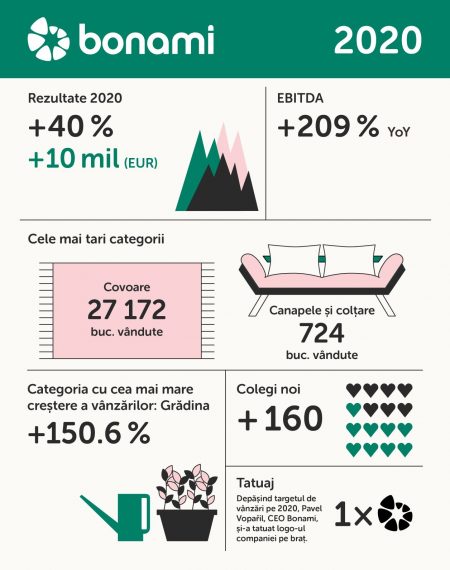 bonami

2020

Rezultate 2020

+40 %

+10 mil (EUR)

EBITDA

+209 % YoY

Cele mai tari categorii

Covoare
27 172
buc. vândute

Canapele și colțare
724
buc. vândute

Categoria cu cea mai mare creștere a vânzărilor: Grădina

+150.6 %

Colegi noi

+160

Tatuaj

Depășind targetul de vânzări pe 2020, Pavel Vopařil, CEO Bonami, și-a tatuat logo-ul companiei pe braț.

1×